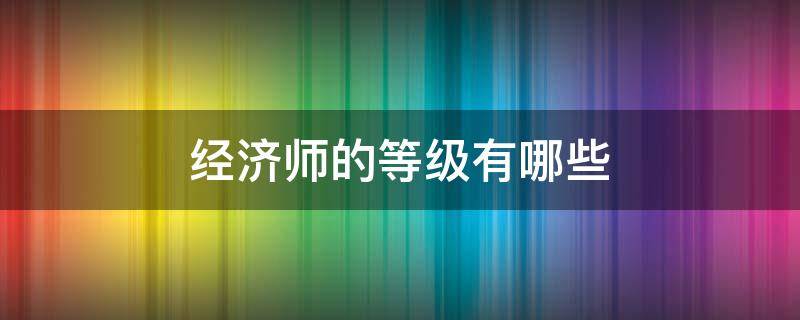 经济师的等级有哪些